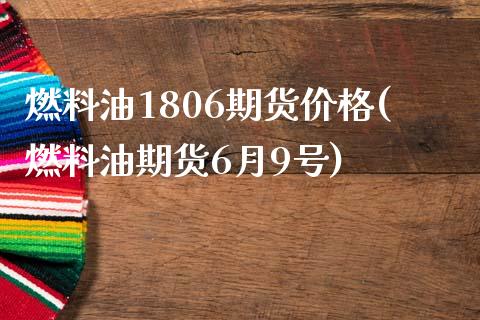 燃料油1806期货价格(燃料油期货6月9号)